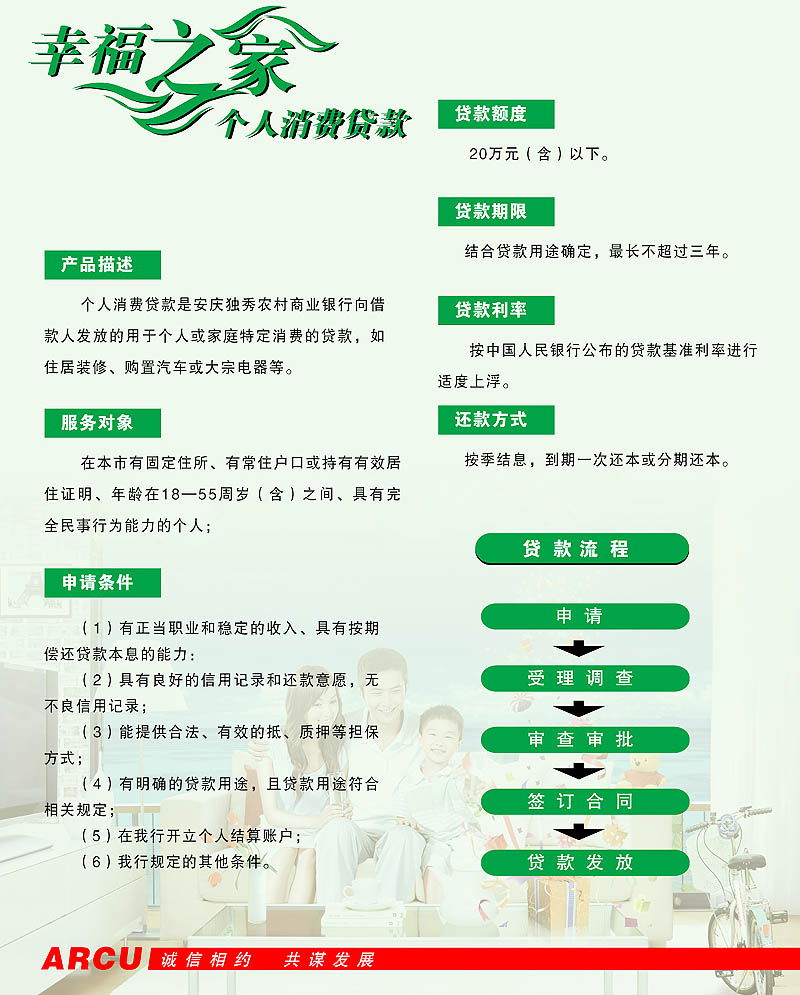 幸福之家
个人消费贷款

产品描述

个人消费贷款是安庆独秀农村商业银行向借款人发放的用于个人或家庭特定消费的贷款，如住居装修、购置汽车或大宗电器等。

服务对象

在本市有固定住所、有常住户口或持有有效居住证明、年龄在18—55周岁（含）之间、具有完全民事行为能力的个人；

申请条件

（1）有正当职业和稳定的收入、具有按期偿还贷款本息的能力：
（2）具有良好的信用记录和还款意愿，无不良信用记录；
（3）能提供合法、有效的抵、质押等担保方式；
（4）有明确的贷款用途，且贷款用途符合相关规定；
（5）在我行开立个人结算账户；
（6）我行规定的其他条件。

贷款额度

20万元（含）以下。

贷款期限

结合贷款用途确定，最长不超过三年。

贷款利率

按中国人民银行公布的贷款基准利率进行适度上浮。

还款方式

按季结息，到期一次还本或分期还本。

贷款流程

申请
受理调查
审查审批
签订合同
贷款发放

ARCU 诚信相约 共谋发展